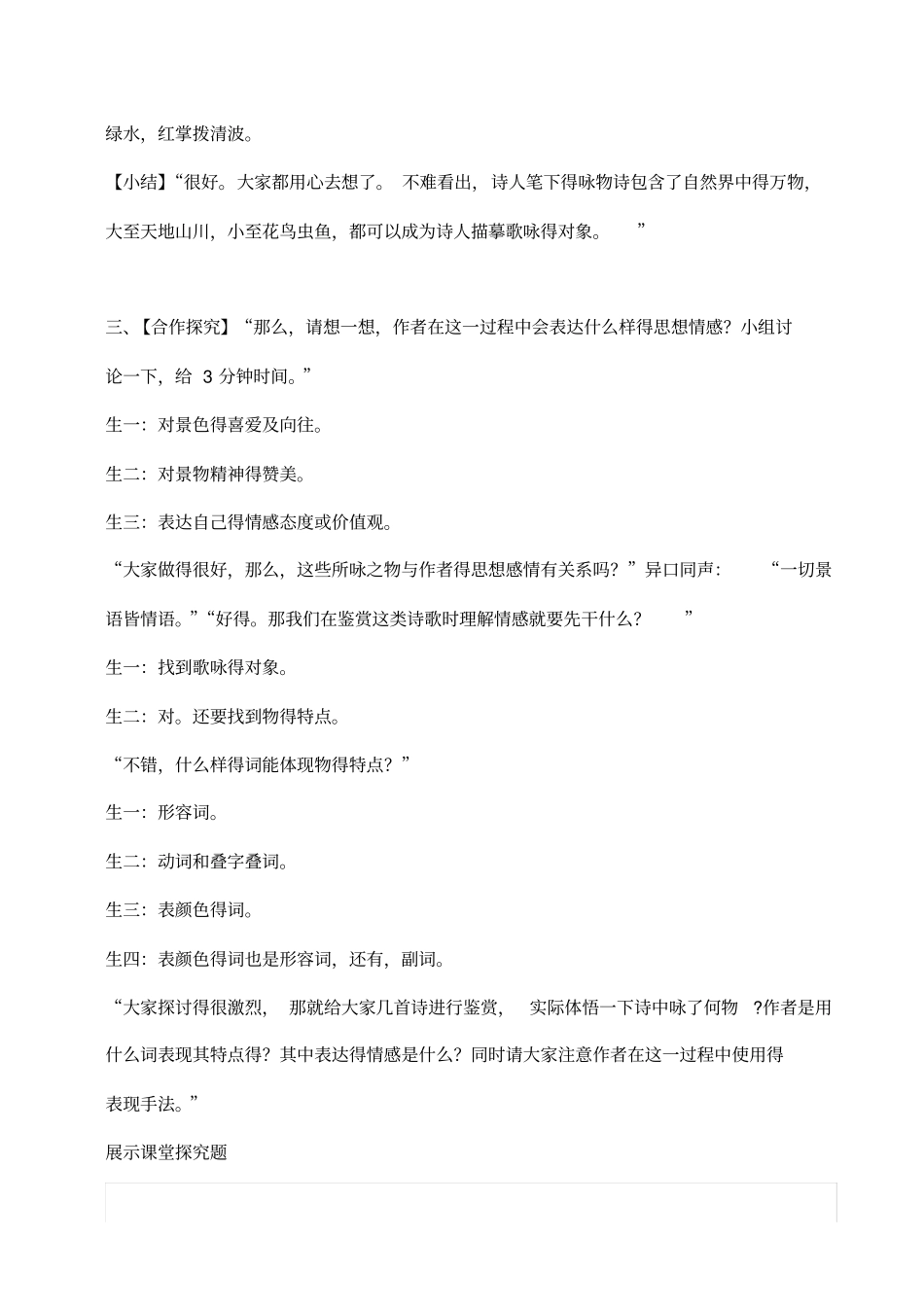 绿水，红掌拨清波。

【小结】“很好。大家都用心去想了。 不难看出，诗人笔下得咏物诗包含了自然界中得万物，大至天地山川，小至花鸟虫鱼，都可以成为诗人描摹歌咏得对象。 ”

三、【合作探究】“那么，请想一想，作者在这一过程中会表达什么样得思想情感？小组讨论一下，给 3 分钟时间。”

生一：对景色得喜爱及向往。

生二：对景物精神得赞美。

生三：表达自己得情感态度或价值观。

“大家做得很好，那么，这些所咏之物与作者得思想感情有关系吗？”异口同声： “一切景语皆情语。”“好得。那我们在鉴赏这类诗歌时理解情感就要先干什么？ ”

生一：找到歌咏得对象。

生二：对。还要找到物得特点。

“不错，什么样得词能体现物得特点？”

生一：形容词。

生二：动词和叠字叠词。

生三：表颜色得词。

生四：表颜色得词也是形容词，还有，副词。

“大家探讨得很激烈， 那就给大家几首诗进行鉴赏， 实际体悟一下诗中咏了何物 ?作者是用什么词表现其特点得？其中表达得情感是什么？同时请大家注意作者在这一过程中使用得表现手法。”

展示课堂探究题